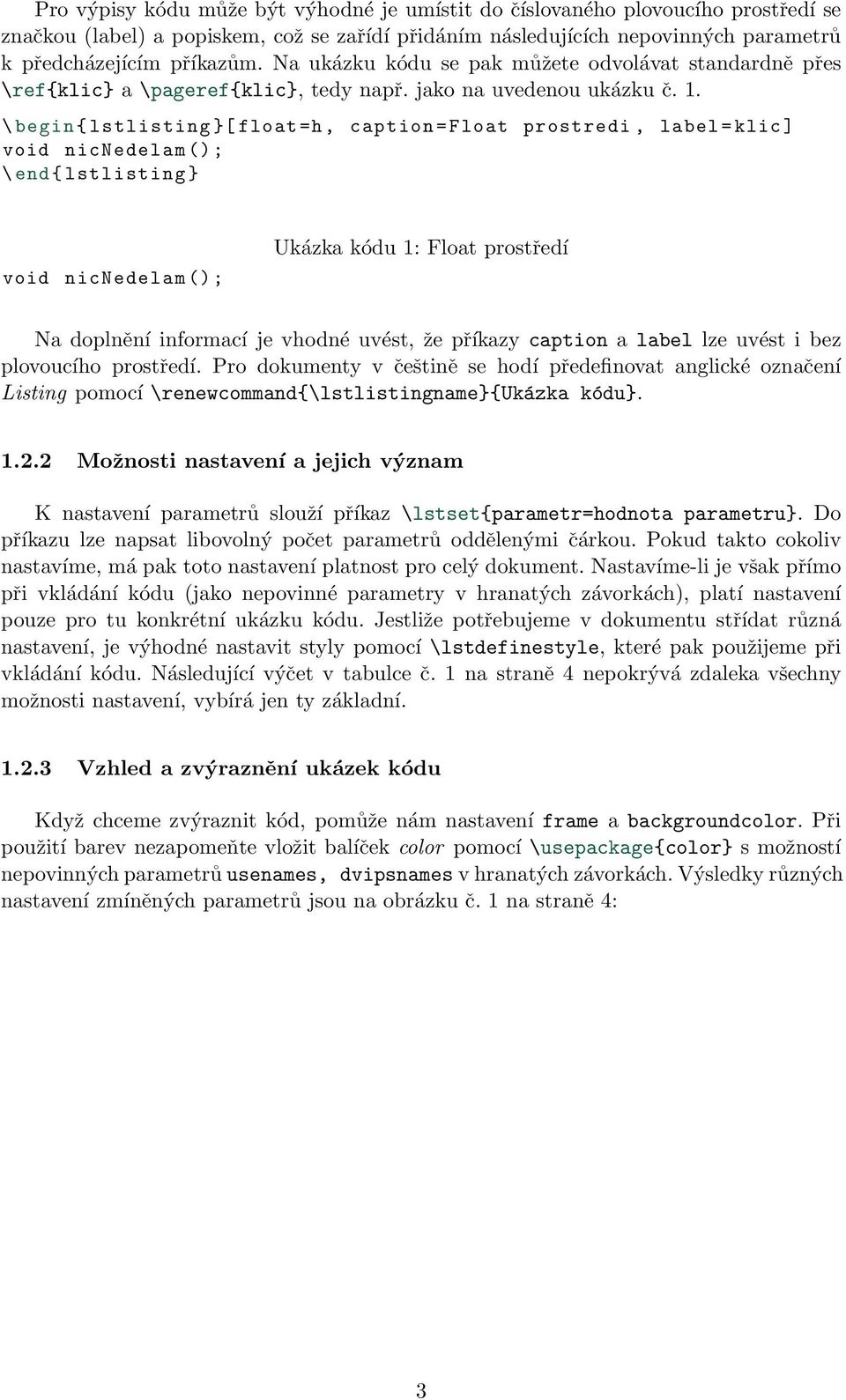 Pro výpisy kódu může být výhodné je umístit do číslovaného plovoucího prostředí se značkou (label) a popiskem, což se zařídí přidáním následujících nepovinných parametrů k předcházejícím příkazům. Na ukázku kódu se pak můžete odvolávat standardně přes \ref{klic} a \pageref{klic}, tedy např. jako na uvedenou ukázku č. 1.

\begin{lstlisting}[float=h, caption=Float prostredi, label=klic]
void nicNedelam();
\end{lstlisting}

Ukázka kódu 1: Float prostředí

void nicNedelam();

Na doplnění informací je vhodné uvést, že příkazy caption a label lze uvést i bez plovoucího prostředí. Pro dokumenty v češtině se hodí předefinovat anglické označení Listing pomocí \renewcommand{\lstlistingname}{Ukázka kódu}.

1.2.2 Možnosti nastavení a jejich význam

K nastavení parametrů slouží příkaz \lstset{parametr=hodnota parametru}. Do příkazu lze napsat libovolný počet parametrů oddělenými čárkou. Pokud takto cokoliv nastavíme, má pak toto nastavení platnost pro celý dokument. Nastavíme-li je však přímo při vkládání kódu (jako nepovinné parametry v hranatých závorkách), platí nastavení pouze pro tu konkrétní ukázku kódu. Jestliže potřebujeme v dokumentu střídat různá nastavení, je výhodné nastavit styly pomocí \lstdefinestyle, které pak použijeme při vkládání kódu. Následující výčet v tabulce č. 1 na straně 4 nepokrývá zdaleka všechny možnosti nastavení, vybírá jen ty základní.

1.2.3 Vzhled a zvýraznění ukázek kódu

Když chceme zvýraznit kód, pomůže nám nastavení frame a backgroundcolor. Při použití barev nezapomeňte vložit balíček color pomocí \usepackage{color} s možností nepovinných parametrů usenames, dvipsnames v hranatých závorkách. Výsledky různých nastavení zmíněných parametrů jsou na obrázku č. 1 na straně 4:

3